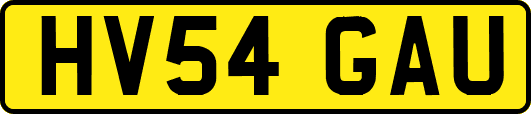 HV54 GAU